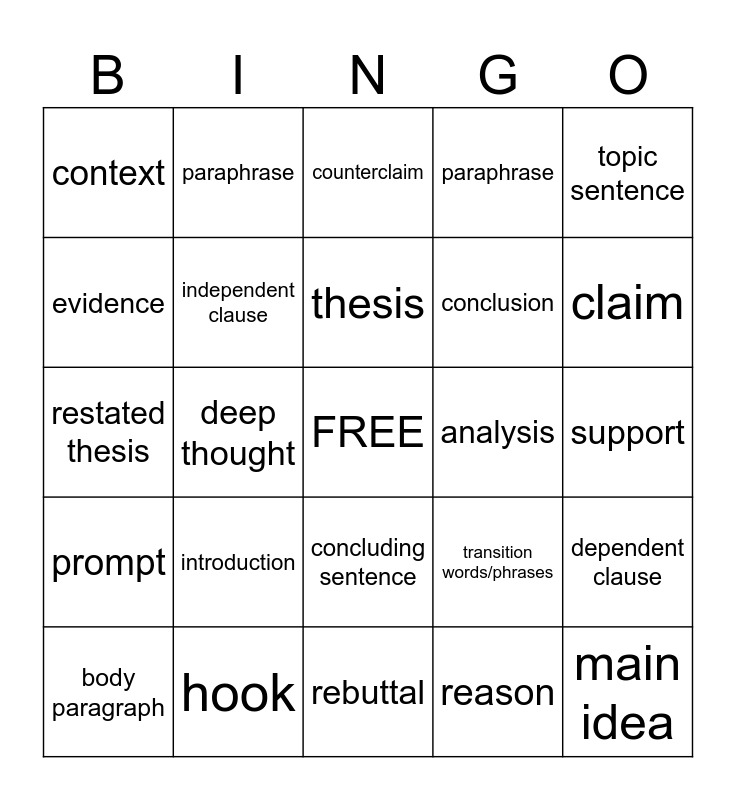 | B | I | N | G | O |
|---|---|---|---|---|
| context | paraphrase | counterclaim | paraphrase | topic sentence |
| evidence | independent clause | thesis | conclusion | claim |
| restated thesis | deep thought | FREE | analysis | support |
| prompt | introduction | concluding sentence | transition words/phrases | dependent clause |
| body paragraph | hook | rebuttal | reason | main idea |